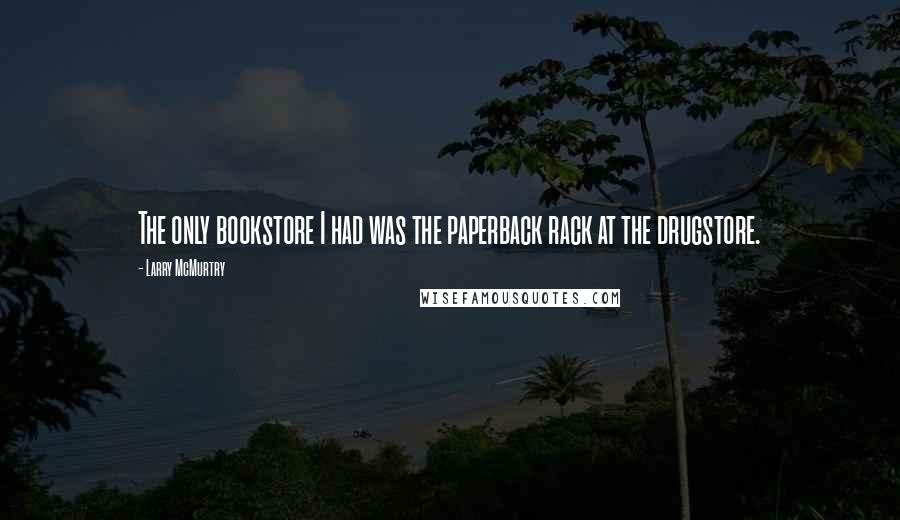 The only bookstore I had was the paperback rack at the drugstore.

- Larry McMurtry

WISEFAMOUSQUOTES.COM